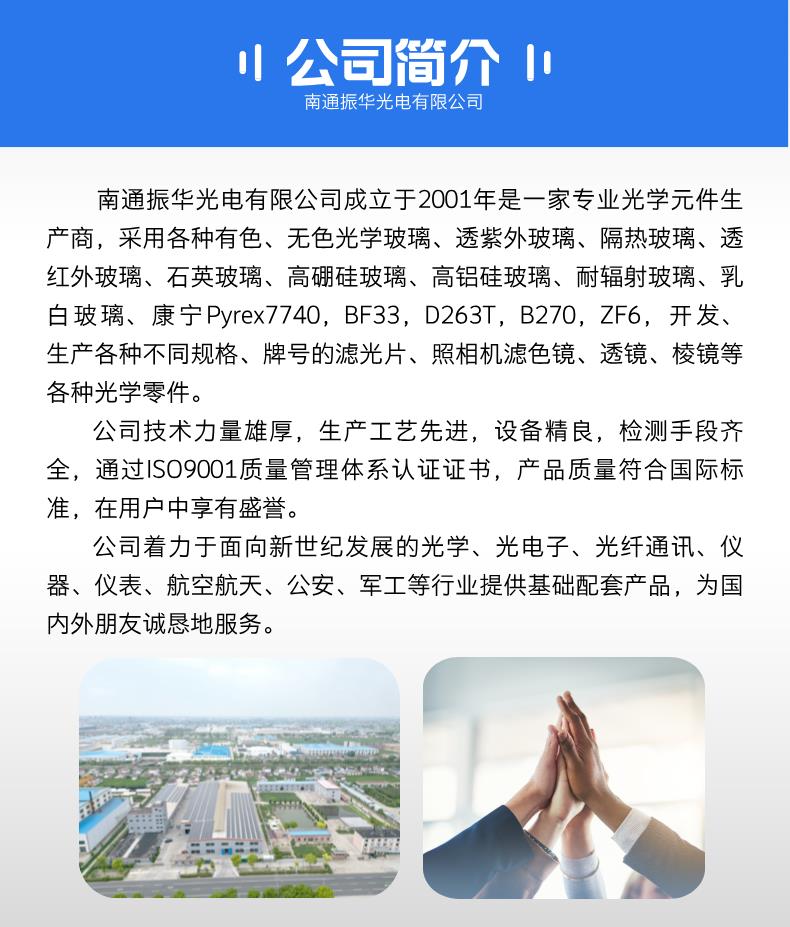 公司简介
南通振华光电有限公司

南通振华光电有限公司成立于2001年是一家专业光学元件生产商，采用各种有色、无色光学玻璃、透紫外玻璃、隔热玻璃、透红外玻璃、石英玻璃、高硼硅玻璃、高铝硅玻璃、耐辐射玻璃、乳白玻璃、康宁Pyrex7740，BF33，D263T，B270，ZF6，开发、生产各种不同规格、牌号的滤光片、照相机滤色镜、透镜、棱镜等各种光学零件。

公司技术力量雄厚，生产工艺先进，设备精良，检测手段齐全，通过ISO9001质量管理体系认证证书，产品质量符合国际标准，在用户中享有盛誉。

公司着力于面向新世纪发展的光学、光电子、光纤通讯、仪器、仪表、航空航天、公安、军工等行业提供基础配套产品，为国内外朋友诚恳地服务。